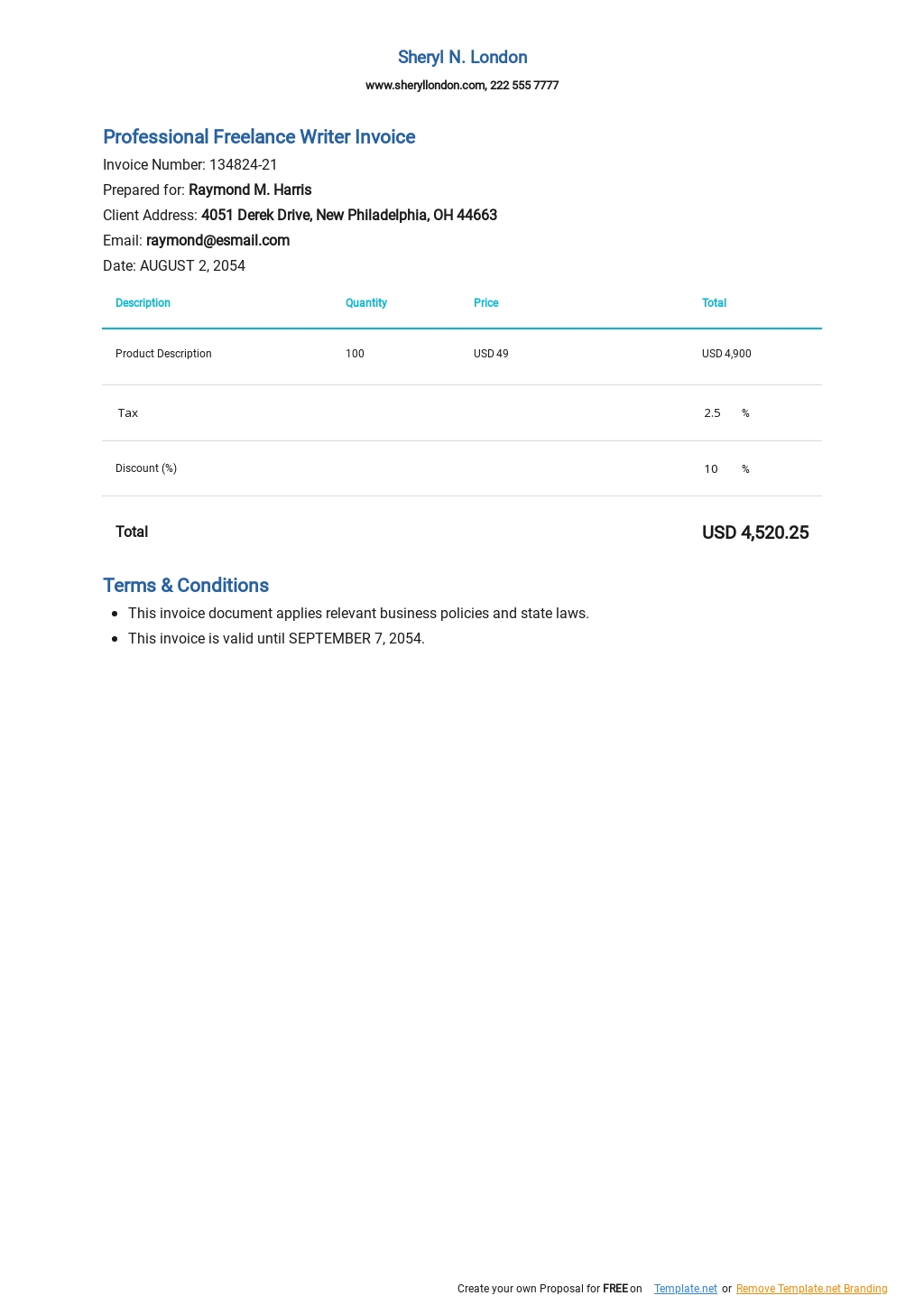 Sheryl N. London

www.sheryllondon.com, 222 555 7777

Professional Freelance Writer Invoice

Invoice Number: 134824-21

Prepared for: Raymond M. Harris

Client Address: 4051 Derek Drive, New Philadelphia, OH 44663

Email: raymond@esmail.com

Date: AUGUST 2, 2054

| Description | Quantity | Price | Total |
|---|---|---|---|
| Product Description | 100 | USD 49 | USD 4,900 |
| Tax | | | 2.5 % |
| Discount (%) | | | 10 % |
| Total | | | USD 4,520.25 |

Terms & Conditions

- This invoice document applies relevant business policies and state laws.
- This invoice is valid until SEPTEMBER 7, 2054.

Create your own Proposal for FREE on Template.net or Remove Template.net Branding